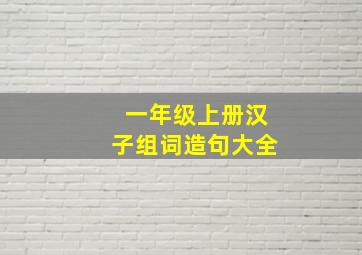 一年级上册汉子组词造句大全